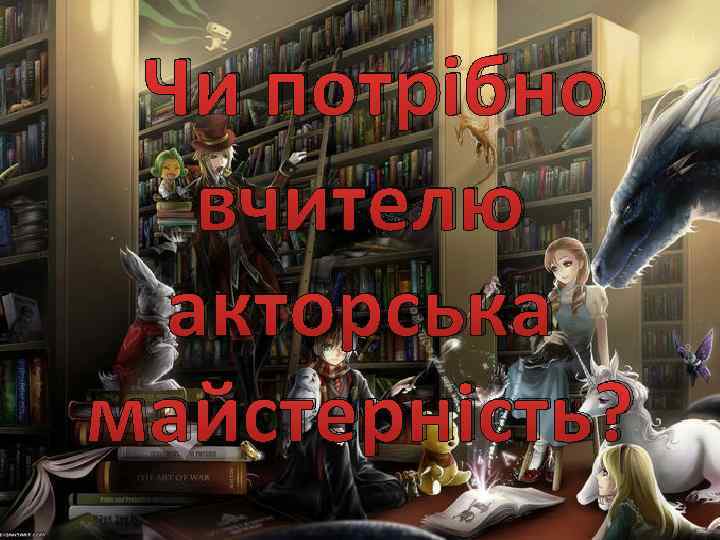 Чи потрібно вчителю акторська майстерність?

THE ART OF WAR